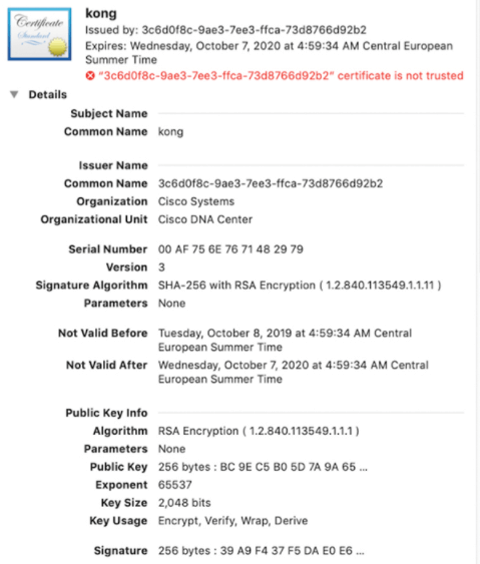 Certificate
Standard

kong
Issued by: 3c6d0f8c-9ae3-7ee3-ffca-73d8766d92b2
Expires: Wednesday, October 7, 2020 at 4:59:34 AM Central European Summer Time
"3c6d0f8c-9ae3-7ee3-ffca-73d8766d92b2" certificate is not trusted

Details

Subject Name
Common Name kong

Issuer Name
Common Name 3c6d0f8c-9ae3-7ee3-ffca-73d8766d92b2
Organization Cisco Systems
Organizational Unit Cisco DNA Center

Serial Number 00 AF 75 6E 76 71 48 29 79
Version 3
Signature Algorithm SHA-256 with RSA Encryption ( 1.2.840.113549.1.1.11 )
Parameters None

Not Valid Before Tuesday, October 8, 2019 at 4:59:34 AM Central European Summer Time
Not Valid After Wednesday, October 7, 2020 at 4:59:34 AM Central European Summer Time

Public Key Info
Algorithm RSA Encryption ( 1.2.840.113549.1.1.1 )
Parameters None
Public Key 256 bytes : BC 9E C5 B0 5D 7A 9A 65 ...
Exponent 65537
Key Size 2,048 bits
Key Usage Encrypt, Verify, Wrap, Derive

Signature 256 bytes : 39 A9 F4 37 F5 DA E0 E6 ...